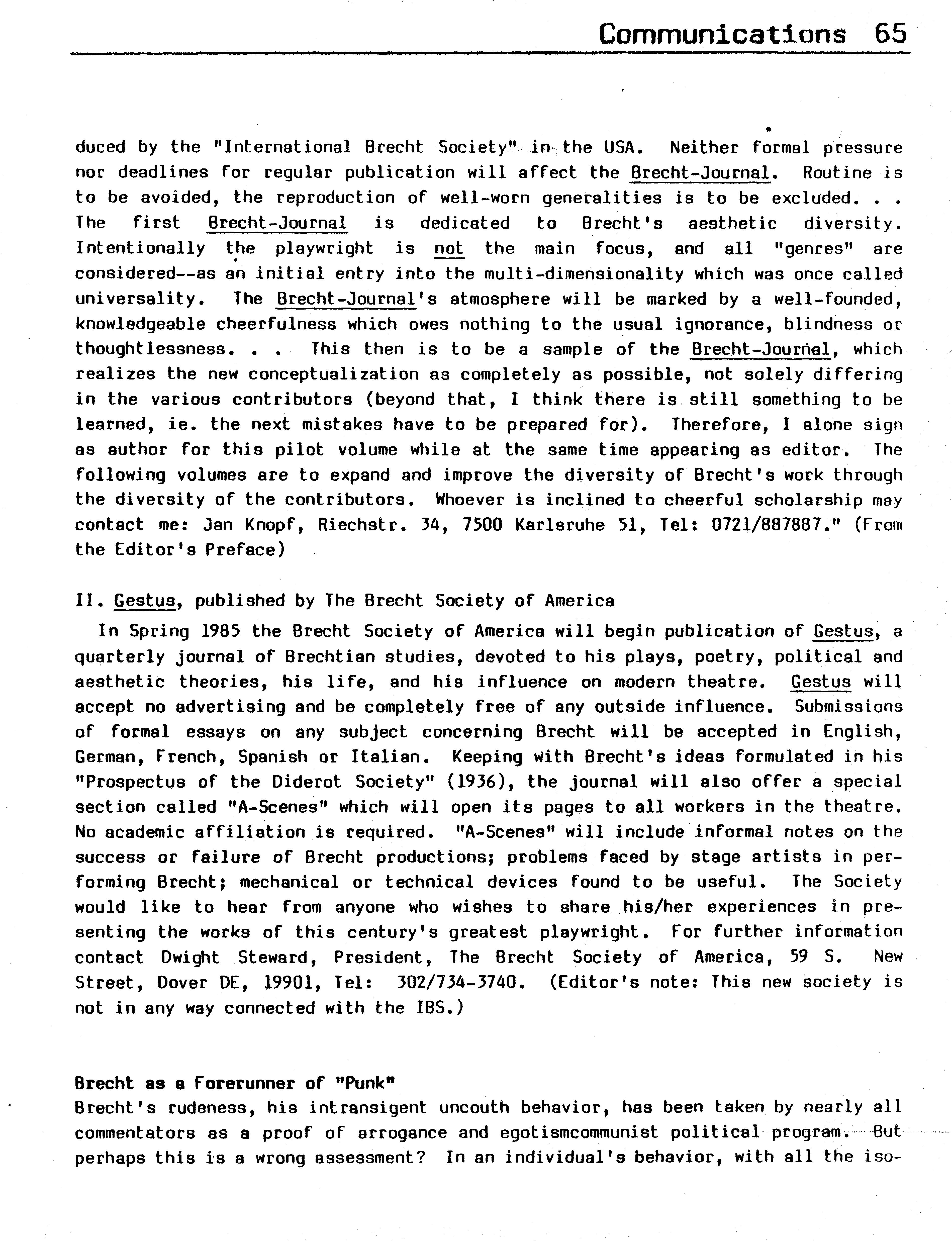 Communications 65

duced by the "International Brecht Society" in the USA. Neither formal pressure nor deadlines for regular publication will affect the Brecht-Journal. Routine is to be avoided, the reproduction of well-worn generalities is to be excluded. . . The first Brecht-Journal is dedicated to Brecht's aesthetic diversity. Intentionally the playwright is not the main focus, and all "genres" are considered--as an initial entry into the multi-dimensionality which was once called universality. The Brecht-Journal's atmosphere will be marked by a well-founded, knowledgeable cheerfulness which owes nothing to the usual ignorance, blindness or thoughtlessness. . . This then is to be a sample of the Brecht-Journal, which realizes the new conceptualization as completely as possible, not solely differing in the various contributors (beyond that, I think there is still something to be learned, ie. the next mistakes have to be prepared for). Therefore, I alone sign as author for this pilot volume while at the same time appearing as editor. The following volumes are to expand and improve the diversity of Brecht's work through the diversity of the contributors. Whoever is inclined to cheerful scholarship may contact me: Jan Knopf, Riechstr. 34, 7500 Karlsruhe 51, Tel: 0721/887887." (From the Editor's Preface)

II. Gestus, published by The Brecht Society of America

In Spring 1985 the Brecht Society of America will begin publication of Gestus, a quarterly journal of Brechtian studies, devoted to his plays, poetry, political and aesthetic theories, his life, and his influence on modern theatre. Gestus will accept no advertising and be completely free of any outside influence. Submissions of formal essays on any subject concerning Brecht will be accepted in English, German, French, Spanish or Italian. Keeping with Brecht's ideas formulated in his "Prospectus of the Diderot Society" (1936), the journal will also offer a special section called "A-Scenes" which will open its pages to all workers in the theatre. No academic affiliation is required. "A-Scenes" will include informal notes on the success or failure of Brecht productions; problems faced by stage artists in performing Brecht; mechanical or technical devices found to be useful. The Society would like to hear from anyone who wishes to share his/her experiences in presenting the works of this century's greatest playwright. For further information contact Dwight Steward, President, The Brecht Society of America, 59 S. New Street, Dover DE, 19901, Tel: 302/734-3740. (Editor's note: This new society is not in any way connected with the IBS.)

Brecht as a Forerunner of "Punk"
Brecht's rudeness, his intransigent uncouth behavior, has been taken by nearly all commentators as a proof of arrogance and egotismcommunist political program. But perhaps this is a wrong assessment? In an individual's behavior, with all the iso-